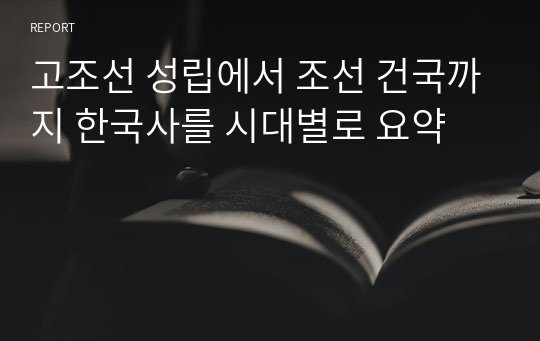 REPORT

고조선 성립에서 조선 건국까지 한국사를 시대별로 요약